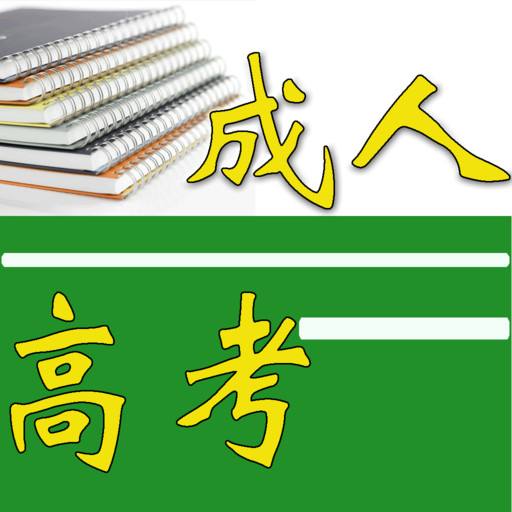 成人

高考